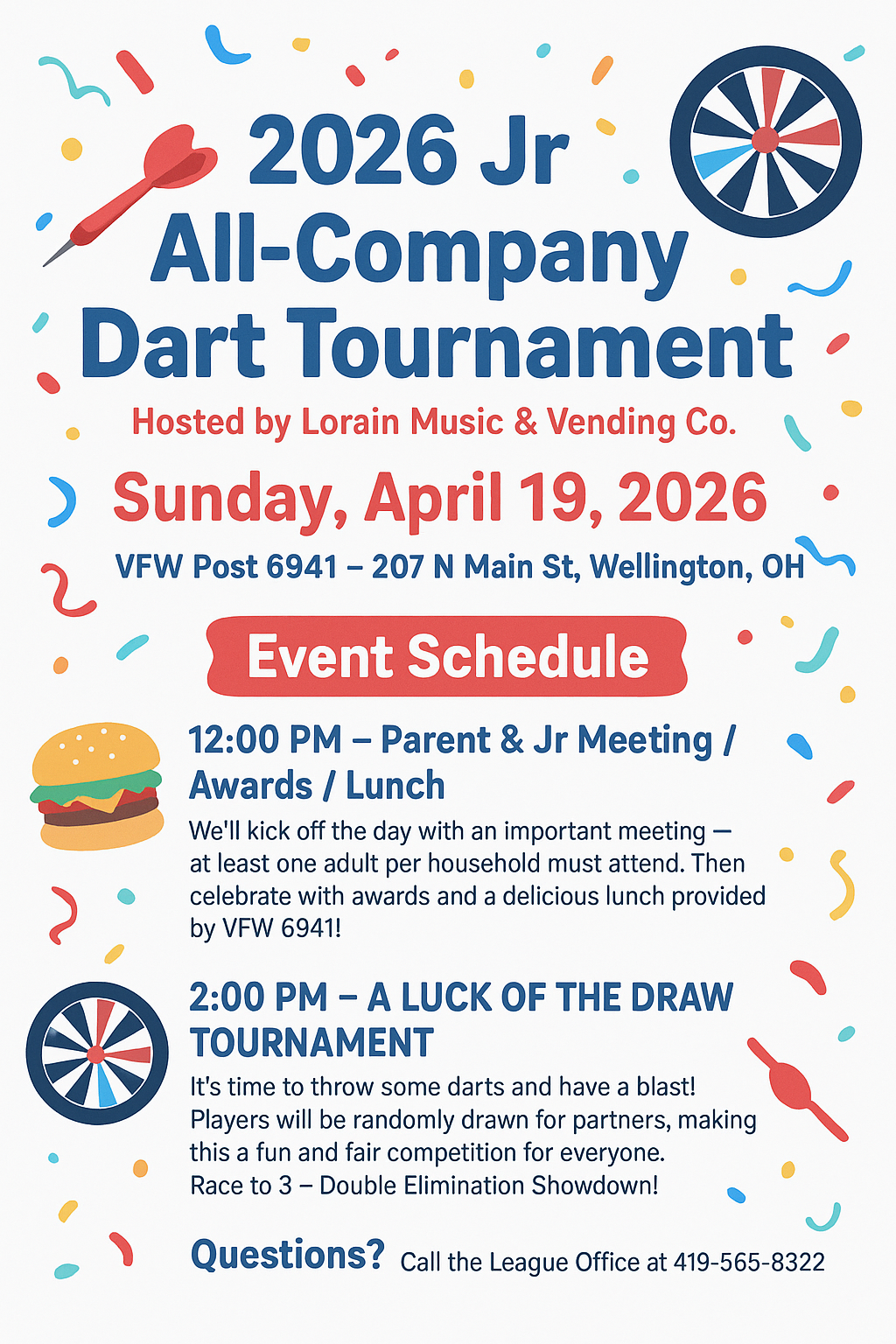 2026 Jr All-Company Dart Tournament

Hosted by Lorain Music & Vending Co.

Sunday, April 19, 2026

VFW Post 6941 – 207 N Main St, Wellington, OH

Event Schedule

12:00 PM – Parent & Jr Meeting / Awards / Lunch

We'll kick off the day with an important meeting — at least one adult per household must attend. Then celebrate with awards and a delicious lunch provided by VFW 6941!

2:00 PM – A LUCK OF THE DRAW TOURNAMENT

It's time to throw some darts and have a blast! Players will be randomly drawn for partners, making this a fun and fair competition for everyone. Race to 3 – Double Elimination Showdown!

Questions? Call the League Office at 419-565-8322